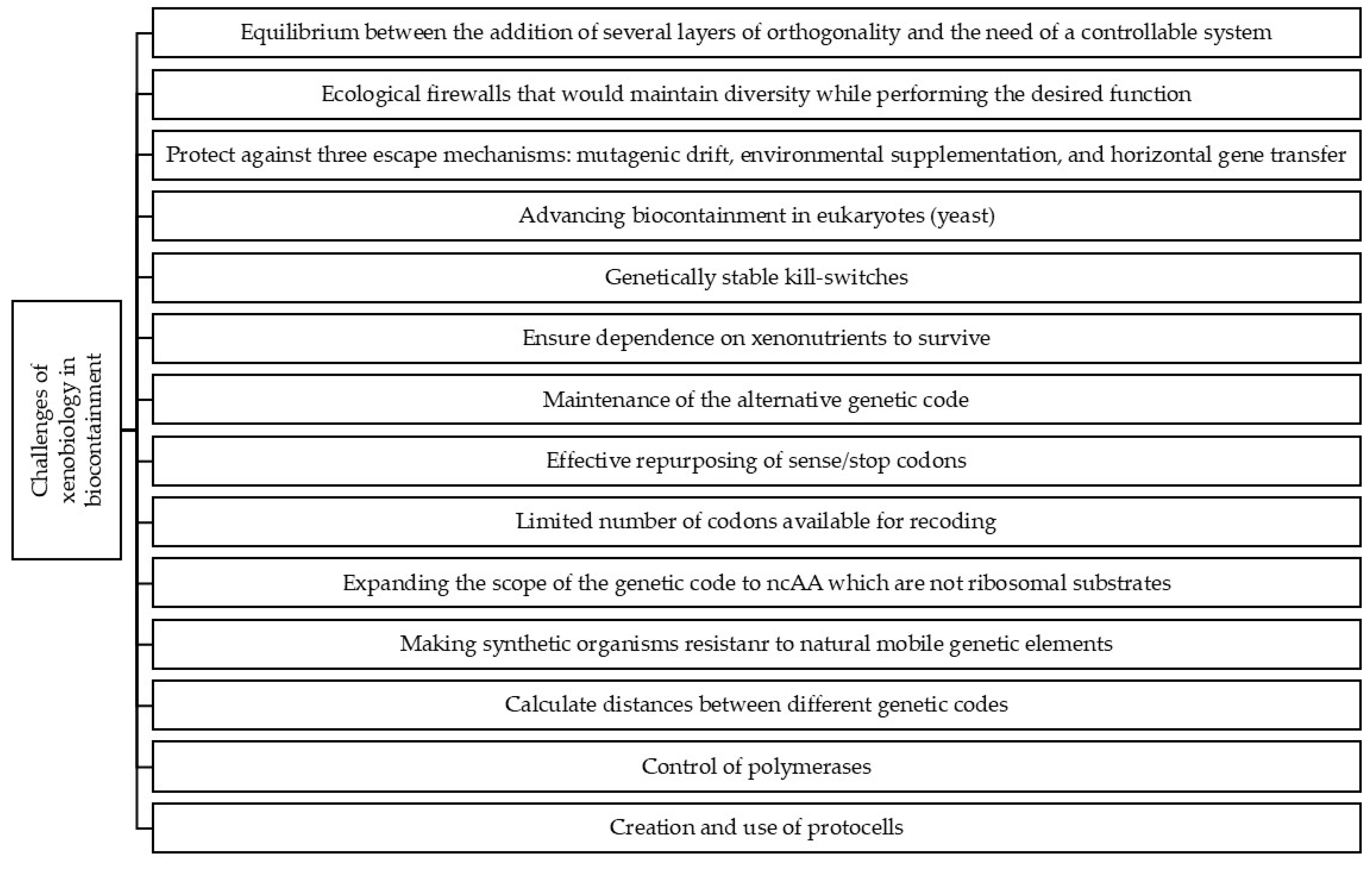 Challenges of xenobiology in biocontainment

Equilibrium between the addition of several layers of orthogonality and the need of a controllable system

Ecological firewalls that would maintain diversity while performing the desired function

Protect against three escape mechanisms: mutagenic drift, environmental supplementation, and horizontal gene transfer

Advancing biocontainment in eukaryotes (yeast)

Genetically stable kill-switches

Ensure dependence on xenonutrients to survive

Maintenance of the alternative genetic code

Effective repurposing of sense/stop codons

Limited number of codons available for recoding

Expanding the scope of the genetic code to ncAA which are not ribosomal substrates

Making synthetic organisms resistanr to natural mobile genetic elements

Calculate distances between different genetic codes

Control of polymerases

Creation and use of protocells